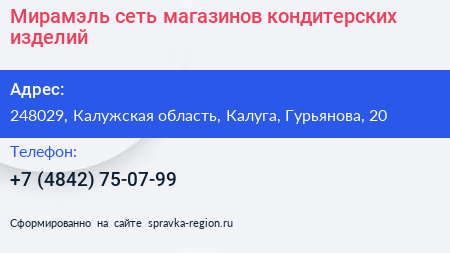 Мирамэль сеть магазинов кондитерских изделий

Адрес:

248029, Калужская область, Калуга, Гурьянова, 20

Телефон:

+7 (4842) 75-07-99

Сформированно на сайте spravka-region.ru